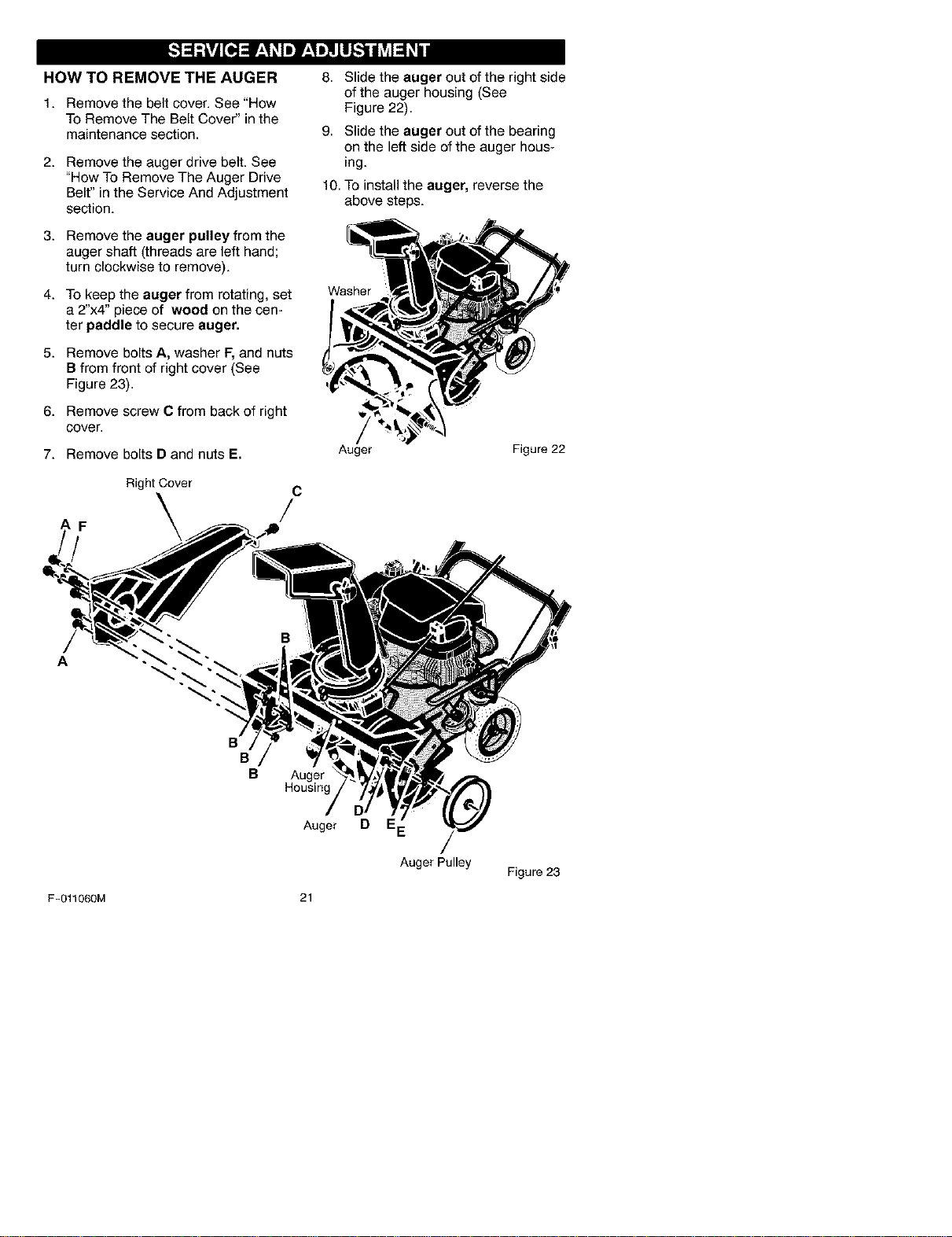 SERVICE AND ADJUSTMENT

HOW TO REMOVE THE AUGER

1. Remove the belt cover. See "How To Remove The Belt Cover" in the maintenance section.

2. Remove the auger drive belt. See "How To Remove The Auger Drive Belt" in the Service And Adjustment section.

3. Remove the auger pulley from the auger shaft (threads are left hand; turn clockwise to remove).

4. To keep the auger from rotating, set a 2"x4" piece of wood on the center paddle to secure auger.

5. Remove bolts A, washer F, and nuts B from front of right cover (See Figure 23).

6. Remove screw C from back of right cover.

7. Remove bolts D and nuts E.

8. Slide the auger out of the right side of the auger housing (See Figure 22).

9. Slide the auger out of the bearing on the left side of the auger housing.

10. To install the auger, reverse the above steps.

Washer

Auger

Figure 22

Right Cover

C

A F

A

B

B

B

B

Auger Housing

Auger

D

D

E

E

Auger Pulley

Figure 23

F-011060M

21